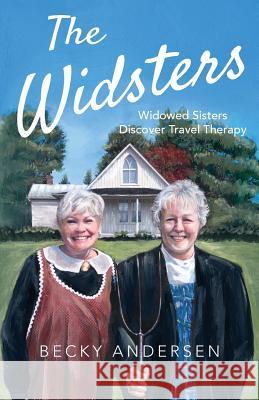 The Widsters

Widowed Sisters Discover Travel Therapy

BECKY ANDERSEN

Kraina Książek